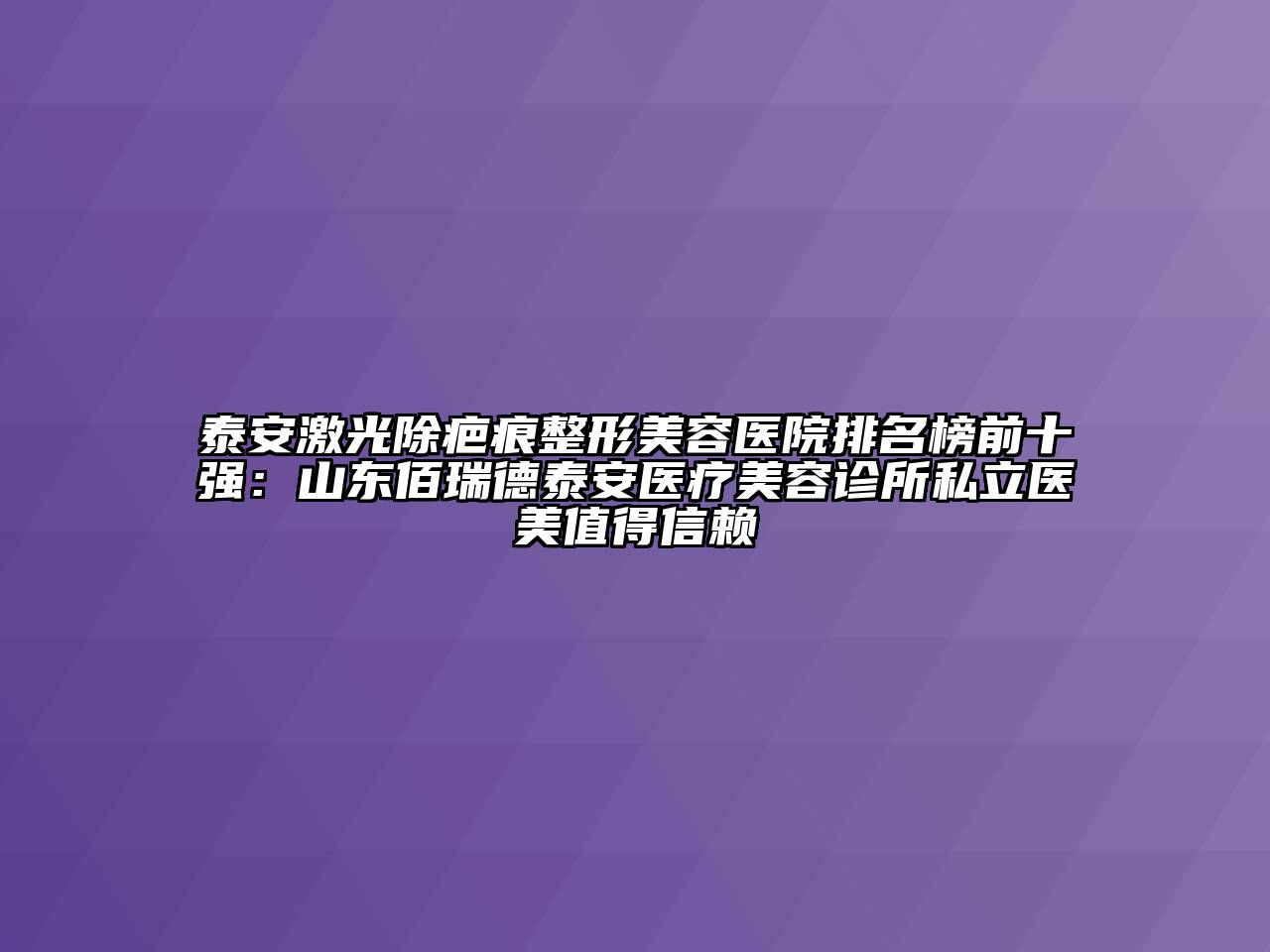 泰安激光除疤痕整形美容医院排名榜前十强：山东佰瑞德泰安医疗美容诊所私立医美值得信赖